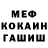 МЕФ
КОКАИН
ГАШИШ